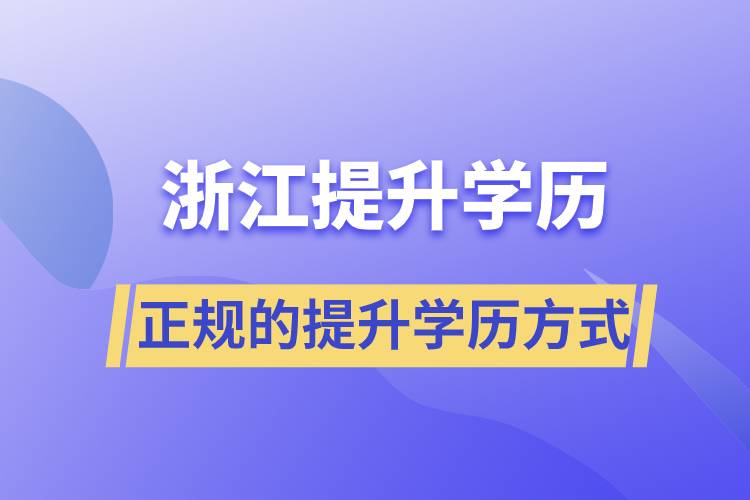 浙江提升学历

正规的提升学历方式